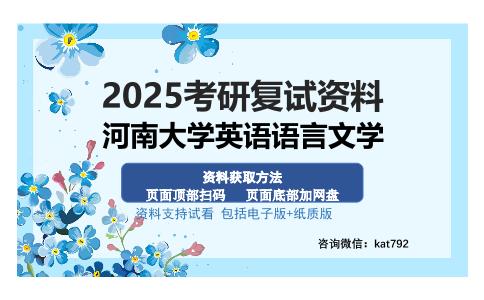 2025考研复试资料
河南大学英语语言文学

资料获取方法
页面顶部扫码　　页面底部加网盘

资料支持试看 包括电子版+纸质版

咨询微信：kat792